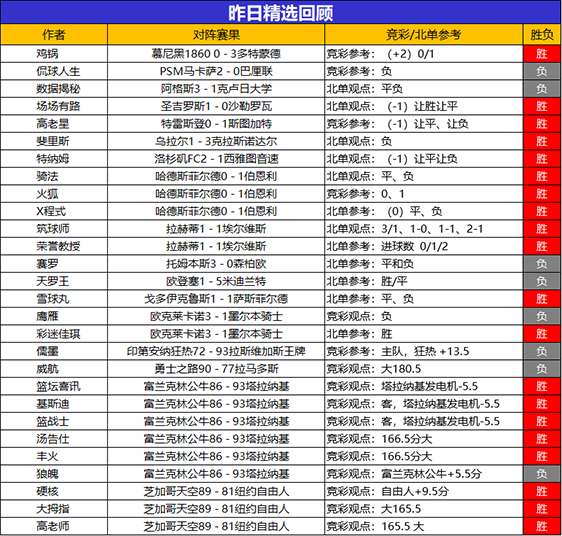 昨日精选回顾

| 作者 | 对阵赛果 | 竞彩/北单参考 | 胜负 |
|---|---|---|---|
| 鸡锅 | 慕尼黑1860 0 - 3多特蒙德 | 竞彩参考：（+2）0/1 | 胜 |
| 侃球人生 | PSM马卡萨2 - 0巴厘联 | 竞彩参考：负 | 负 |
| 数据揭秘 | 阿格斯3 - 1克卢日大学 | 北单观点：平负 | 负 |
| 场场有路 | 圣吉罗斯1 - 0沙勒罗瓦 | 北单观点：（-1）让胜让平 | 胜 |
| 高老星 | 特雷斯登0 - 1斯图加特 | 竞彩参考：（-1）让平、让负 | 胜 |
| 斐里斯 | 乌拉尔1 - 3克拉斯诺达尔 | 北单观点：负 | 胜 |
| 特纳姆 | 洛杉矶FC2 - 1西雅图音速 | 北单观点：（-1）让平让负 | 胜 |
| 骑法 | 哈德斯菲尔德0 - 1伯恩利 | 北单观点：平、负 | 胜 |
| 火狐 | 哈德斯菲尔德0 - 1伯恩利 | 竞彩参考：0、1 | 胜 |
| X程式 | 哈德斯菲尔德0 - 1伯恩利 | 北单参考：（0）平、负 | 胜 |
| 筑球师 | 拉赫蒂1 - 1埃尔维斯 | 北单观点：3/1、1-0、1-1、2-1 | 胜 |
| 荣誉教授 | 拉赫蒂1 - 1埃尔维斯 | 北单参考：进球数 0/1/2 | 胜 |
| 赛罗 | 托姆本斯3 - 0森柏欧 | 北单参考：平和负 | 负 |
| 天罗王 | 欧登塞1 - 5米迪兰特 | 北单参考：胜/平 | 负 |
| 雪球丸 | 戈多伊克鲁斯1 - 1萨斯菲尔德 | 北单参考：平、负 | 胜 |
| 鹰雁 | 欧克莱卡诺3 - 1墨尔本骑士 | 竞彩观点：负 | 负 |
| 彩迷佳琪 | 欧克莱卡诺3 - 1墨尔本骑士 | 北单参考：胜 | 胜 |
| 儒墨 | 印第安纳狂热72 - 93拉斯维加斯王牌 | 竞彩参考：主队，狂热 +13.5 | 负 |
| 威航 | 勇士之路90 - 77拉马多斯 | 竞彩观点：大180.5 | 负 |
| 篮坛喜讯 | 富兰克林公牛86 - 93塔拉纳基 | 竞彩观点：塔拉纳基发电机-5.5 | 胜 |
| 基斯迪 | 富兰克林公牛86 - 93塔拉纳基 | 竞彩观点：客，塔拉纳基发电机-5.5 | 胜 |
| 篮战士 | 富兰克林公牛86 - 93塔拉纳基 | 竞彩观点：客，塔拉纳基发电机-5.5 | 胜 |
| 汤告仕 | 富兰克林公牛86 - 93塔拉纳基 | 竞彩观点：166.5分大 | 胜 |
| 丰火 | 富兰克林公牛86 - 93塔拉纳基 | 竞彩观点：166.5分大 | 胜 |
| 狼魄 | 富兰克林公牛86 - 93塔拉纳基 | 竞彩观点：富兰克林公牛+5.5分 | 负 |
| 硬核 | 芝加哥天空89 - 81纽约自由人 | 竞彩观点：自由人+9.5分 | 胜 |
| 大拇指 | 芝加哥天空89 - 81纽约自由人 | 竞彩观点：大165.5 | 胜 |
| 高老师 | 芝加哥天空89 - 81纽约自由人 | 竞彩观点：165.5 大 | 胜 |